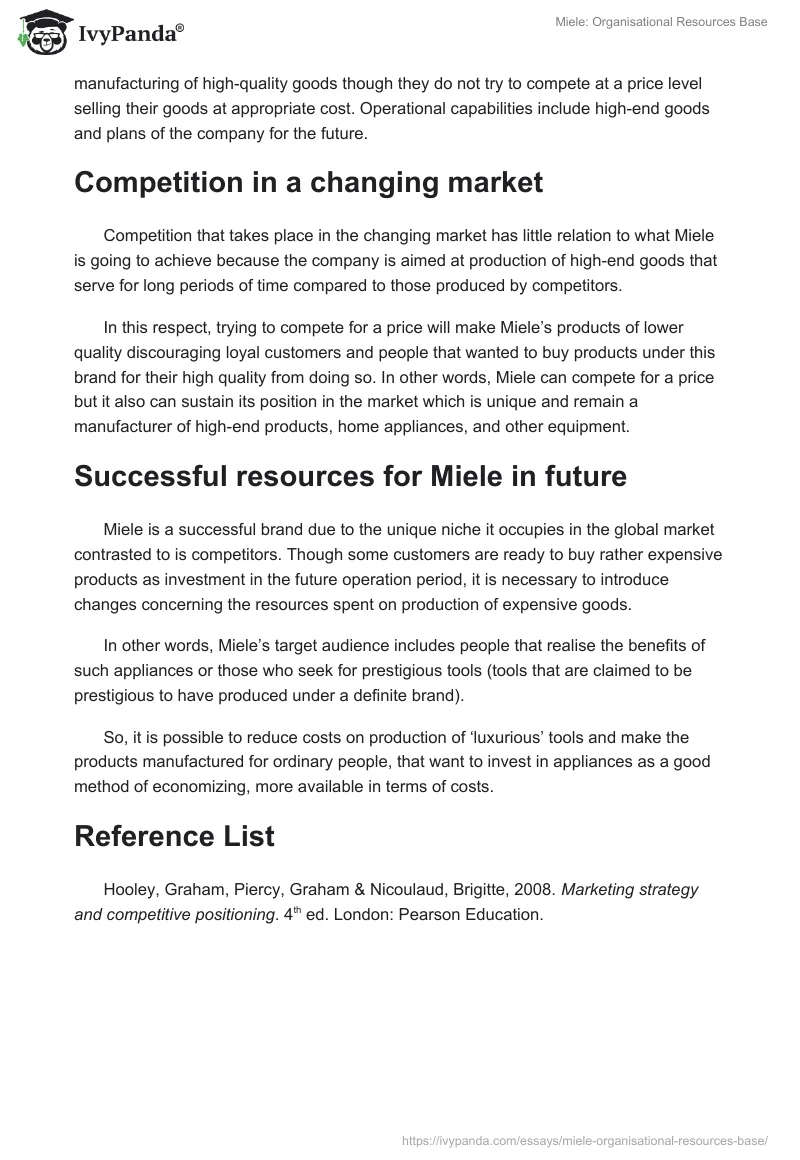 IvyPanda®

Miele: Organisational Resources Base

manufacturing of high-quality goods though they do not try to compete at a price level selling their goods at appropriate cost. Operational capabilities include high-end goods and plans of the company for the future.

Competition in a changing market

Competition that takes place in the changing market has little relation to what Miele is going to achieve because the company is aimed at production of high-end goods that serve for long periods of time compared to those produced by competitors.

In this respect, trying to compete for a price will make Miele's products of lower quality discouraging loyal customers and people that wanted to buy products under this brand for their high quality from doing so. In other words, Miele can compete for a price but it also can sustain its position in the market which is unique and remain a manufacturer of high-end products, home appliances, and other equipment.

Successful resources for Miele in future

Miele is a successful brand due to the unique niche it occupies in the global market contrasted to is competitors. Though some customers are ready to buy rather expensive products as investment in the future operation period, it is necessary to introduce changes concerning the resources spent on production of expensive goods.

In other words, Miele's target audience includes people that realise the benefits of such appliances or those who seek for prestigious tools (tools that are claimed to be prestigious to have produced under a definite brand).

So, it is possible to reduce costs on production of 'luxurious' tools and make the products manufactured for ordinary people, that want to invest in appliances as a good method of economizing, more available in terms of costs.

Reference List

Hooley, Graham, Piercy, Graham & Nicoulaud, Brigitte, 2008. Marketing strategy and competitive positioning. 4$^{th}$ ed. London: Pearson Education.

https://ivypanda.com/essays/miele-organisational-resources-base/